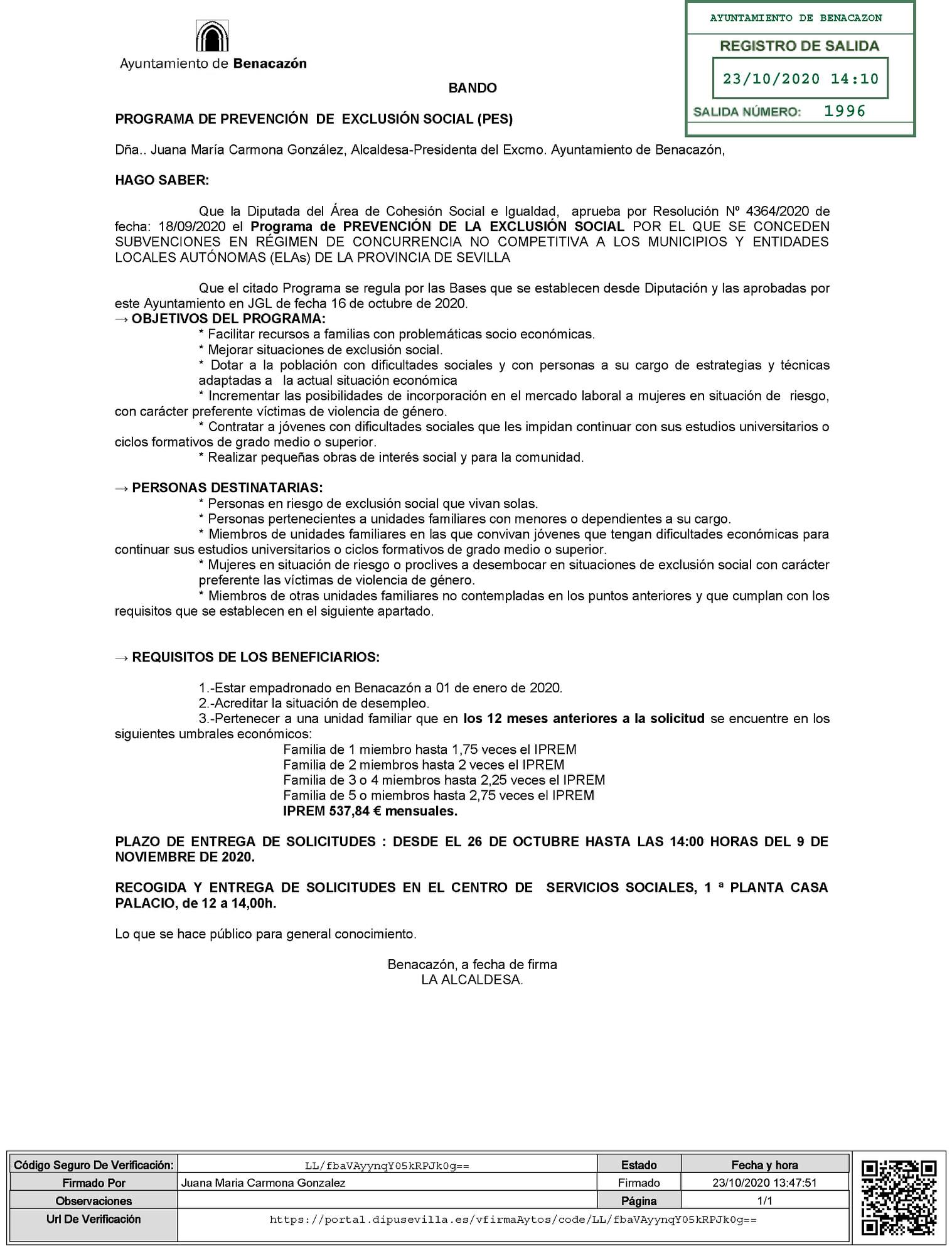 Ayuntamiento de Benacazón

AYUNTAMIENTO DE BENACAZON
REGISTRO DE SALIDA
23/10/2020 14:10
SALIDA NÚMERO: 1996

BANDO

PROGRAMA DE PREVENCIÓN DE EXCLUSIÓN SOCIAL (PES)

Dña.. Juana María Carmona González, Alcaldesa-Presidenta del Excmo. Ayuntamiento de Benacazón,

HAGO SABER:

Que la Diputada del Área de Cohesión Social e Igualdad, aprueba por Resolución Nº 4364/2020 de fecha: 18/09/2020 el Programa de PREVENCIÓN DE LA EXCLUSIÓN SOCIAL POR EL QUE SE CONCEDEN SUBVENCIONES EN RÉGIMEN DE CONCURRENCIA NO COMPETITIVA A LOS MUNICIPIOS Y ENTIDADES LOCALES AUTÓNOMAS (ELAs) DE LA PROVINCIA DE SEVILLA

Que el citado Programa se regula por las Bases que se establecen desde Diputación y las aprobadas por este Ayuntamiento en JGL de fecha 16 de octubre de 2020.
→ OBJETIVOS DEL PROGRAMA:
* Facilitar recursos a familias con problemáticas socio económicas.
* Mejorar situaciones de exclusión social.
* Dotar a la población con dificultades sociales y con personas a su cargo de estrategias y técnicas adaptadas a la actual situación económica
* Incrementar las posibilidades de incorporación en el mercado laboral a mujeres en situación de riesgo, con carácter preferente víctimas de violencia de género.
* Contratar a jóvenes con dificultades sociales que les impidan continuar con sus estudios universitarios o ciclos formativos de grado medio o superior.
* Realizar pequeñas obras de interés social y para la comunidad.

→ PERSONAS DESTINATARIAS:
* Personas en riesgo de exclusión social que vivan solas.
* Personas pertenecientes a unidades familiares con menores o dependientes a su cargo.
* Miembros de unidades familiares en las que convivan jóvenes que tengan dificultades económicas para continuar sus estudios universitarios o ciclos formativos de grado medio o superior.
* Mujeres en situación de riesgo o proclives a desembocar en situaciones de exclusión social con carácter preferente las víctimas de violencia de género.
* Miembros de otras unidades familiares no contempladas en los puntos anteriores y que cumplan con los requisitos que se establecen en el siguiente apartado.

→ REQUISITOS DE LOS BENEFICIARIOS:

1.-Estar empadronado en Benacazón a 01 de enero de 2020.
2.-Acreditar la situación de desempleo.
3.-Pertenecer a una unidad familiar que en los 12 meses anteriores a la solicitud se encuentre en los siguientes umbrales económicos:
Familia de 1 miembro hasta 1,75 veces el IPREM
Familia de 2 miembros hasta 2 veces el IPREM
Familia de 3 o 4 miembros hasta 2,25 veces el IPREM
Familia de 5 o miembros hasta 2,75 veces el IPREM
IPREM 537,84 € mensuales.

PLAZO DE ENTREGA DE SOLICITUDES : DESDE EL 26 DE OCTUBRE HASTA LAS 14:00 HORAS DEL 9 DE NOVIEMBRE DE 2020.

RECOGIDA Y ENTREGA DE SOLICITUDES EN EL CENTRO DE SERVICIOS SOCIALES, 1 ª PLANTA CASA PALACIO, de 12 a 14,00h.

Lo que se hace público para general conocimiento.

Benacazón, a fecha de firma
LA ALCALDESA.

| Código Seguro De Verificación: | LL/fbaVAyynqY05kRPJk0g== | Estado | Fecha y hora |
|---|---|---|---|
| Firmado Por | Juana Maria Carmona Gonzalez | Firmado | 23/10/2020 13:47:51 |
| Observaciones | | Página | 1/1 |
| Url De Verificación | https://portal.dipusevilla.es/vfirmaAytos/code/LL/fbaVAyynqY05kRPJk0g== | | |